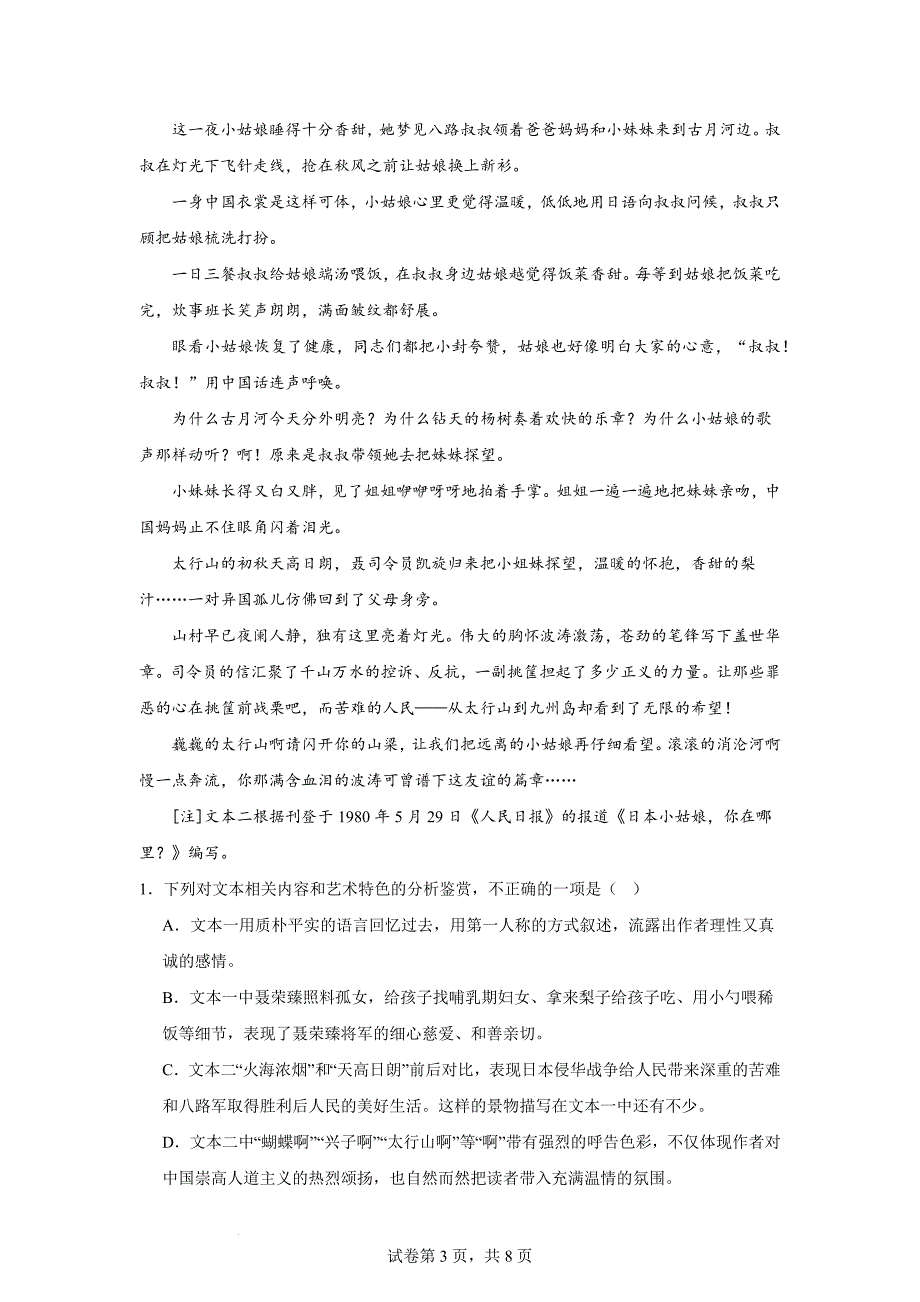 这一夜小姑娘睡得十分香甜，她梦见八路叔叔领着爸爸妈妈和小妹妹来到古月河边。叔叔在灯光下飞针走线，抢在秋风之前让姑娘换上新衫。

一身中国衣裳是这样可体，小姑娘心里更觉得温暖，低低地用日语向叔叔问候，叔叔只顾把姑娘梳洗打扮。

一日三餐叔叔给姑娘端汤喂饭，在叔叔身边姑娘越觉得饭菜香甜。每等到姑娘把饭菜吃完，炊事班长笑声朗朗，满面皱纹都舒展。

眼看小姑娘恢复了健康，同志们都把小封夸赞，姑娘也好像明白大家的心意，“叔叔！叔叔！”用中国话连声呼唤。

为什么古月河今天分外明亮？为什么钻天的杨树奏着欢快的乐章？为什么小姑娘的歌声那样动听？啊！原来是叔叔带领她去把妹妹探望。

小妹妹长得又白又胖，见了姐姐咿咿呀呀地拍着手掌。姐姐一遍一遍地把妹妹亲吻，中国妈妈止不住眼角闪着泪光。

太行山的初秋天高日朗，聂司令员凯旋归来把小姐妹探望，温暖的怀抱，香甜的梨汁……一对异国孤儿仿佛回到了父母身旁。

山村早已夜阑人静，独有这里亮着灯光。伟大的胸怀波涛激荡，苍劲的笔锋写下盖世华章。司令员的信汇聚了千山万水的控诉、反抗，一副挑筐担起了多少正义的力量。让那些罪恶的心在挑筐前战栗吧，而苦难的人民——从太行山到九州岛却看到了无限的希望！

巍巍的太行山啊请闪开你的山梁，让我们把远离的小姑娘再仔细看望。滚滚的消沧河啊慢一点奔流，你那满含血泪的波涛可曾谱下这友谊的篇章……

[注]文本二根据刊登于 1980 年 5 月 29 日《人民日报》的报道《日本小姑娘，你在哪里？》编写。

1．下列对文本相关内容和艺术特色的分析鉴赏，不正确的一项是（  ）

A．文本一用质朴平实的语言回忆过去，用第一人称的方式叙述，流露出作者理性又真诚的感情。

B．文本一中聂荣臻照料孤女，给孩子找哺乳期妇女、拿来梨子给孩子吃、用小勺喂稀饭等细节，表现了聂荣臻将军的细心慈爱、和善亲切。

C．文本二“火海浓烟”和“天高日朗”前后对比，表现日本侵华战争给人民带来深重的苦难和八路军取得胜利后人民的美好生活。这样的景物描写在文本一中还有不少。

D．文本二中“蝴蝶啊”“兴子啊”“太行山啊”等“啊”带有强烈的呼告色彩，不仅体现作者对中国崇高人道主义的热烈颂扬，也自然而然把读者带入充满温情的氛围。

试卷第 3 页，共 8 页